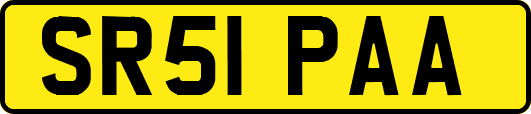 SR51 PAA